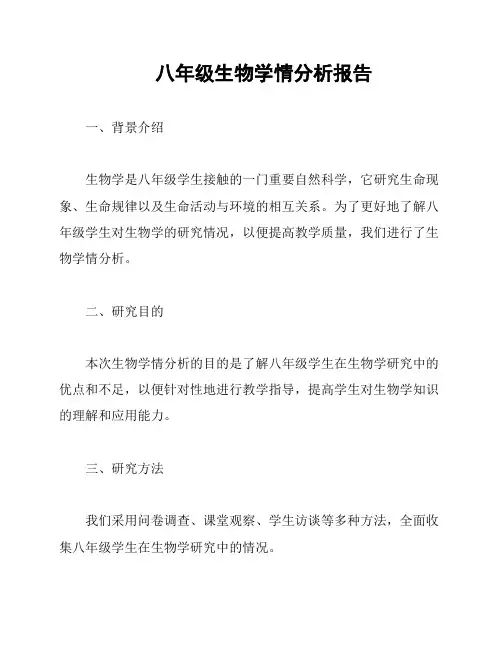 八年级生物学情分析报告

一、背景介绍

生物学是八年级学生接触的一门重要自然科学，它研究生命现象、生命规律以及生命活动与环境的相互关系。为了更好地了解八年级学生对生物学的研究情况，以便提高教学质量，我们进行了生物学情分析。

二、研究目的

本次生物学情分析的目的是了解八年级学生在生物学研究中的优点和不足，以便针对性地进行教学指导，提高学生对生物学知识的理解和应用能力。

三、研究方法

我们采用问卷调查、课堂观察、学生访谈等多种方法，全面收集八年级学生在生物学研究中的情况。